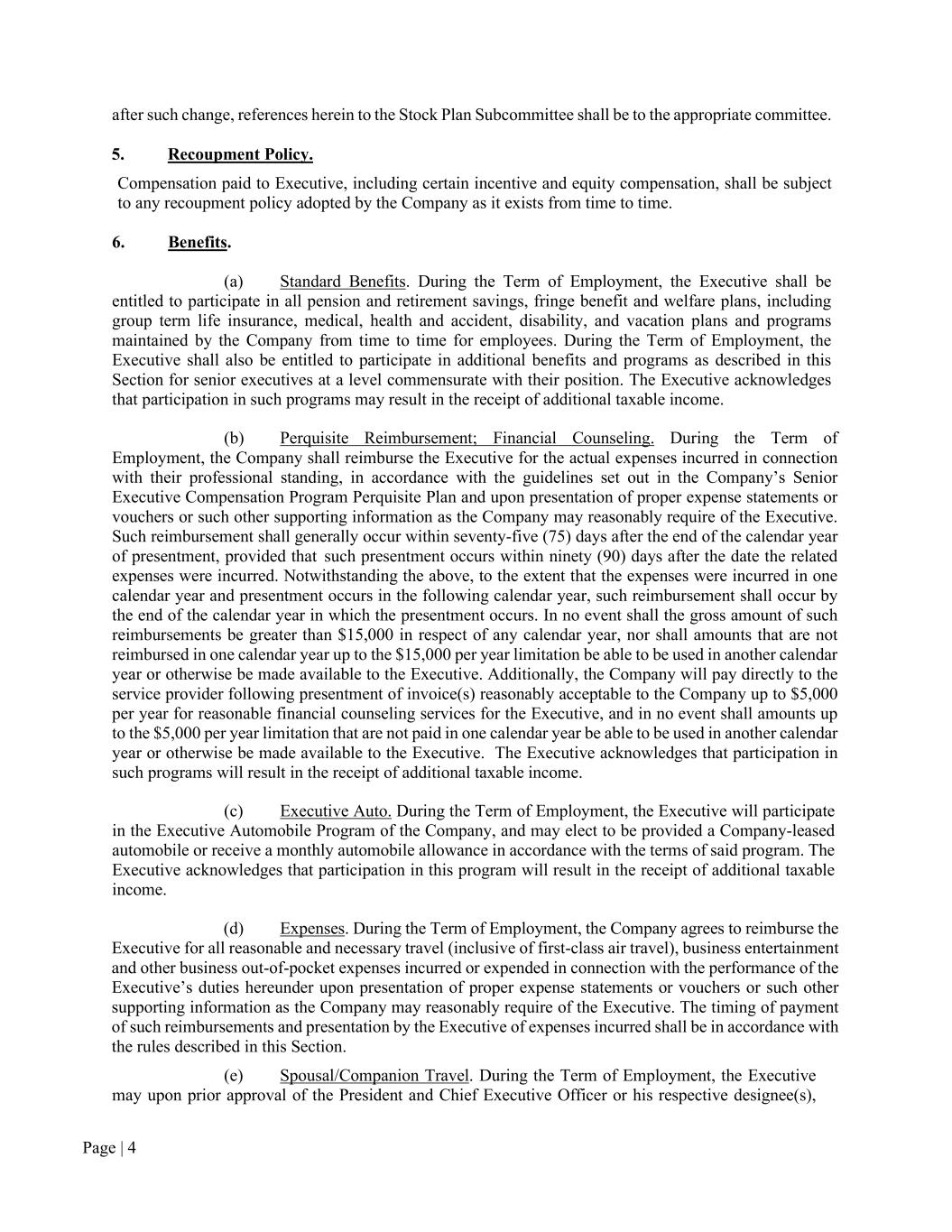 after such change, references herein to the Stock Plan Subcommittee shall be to the appropriate committee.

5. Recoupment Policy.

Compensation paid to Executive, including certain incentive and equity compensation, shall be subject to any recoupment policy adopted by the Company as it exists from time to time.

6. Benefits.

(a) Standard Benefits. During the Term of Employment, the Executive shall be entitled to participate in all pension and retirement savings, fringe benefit and welfare plans, including group term life insurance, medical, health and accident, disability, and vacation plans and programs maintained by the Company from time to time for employees. During the Term of Employment, the Executive shall also be entitled to participate in additional benefits and programs as described in this Section for senior executives at a level commensurate with their position. The Executive acknowledges that participation in such programs may result in the receipt of additional taxable income.

(b) Perquisite Reimbursement; Financial Counseling. During the Term of Employment, the Company shall reimburse the Executive for the actual expenses incurred in connection with their professional standing, in accordance with the guidelines set out in the Company's Senior Executive Compensation Program Perquisite Plan and upon presentation of proper expense statements or vouchers or such other supporting information as the Company may reasonably require of the Executive. Such reimbursement shall generally occur within seventy-five (75) days after the end of the calendar year of presentment, provided that such presentment occurs within ninety (90) days after the date the related expenses were incurred. Notwithstanding the above, to the extent that the expenses were incurred in one calendar year and presentment occurs in the following calendar year, such reimbursement shall occur by the end of the calendar year in which the presentment occurs. In no event shall the gross amount of such reimbursements be greater than $15,000 in respect of any calendar year, nor shall amounts that are not reimbursed in one calendar year up to the $15,000 per year limitation be able to be used in another calendar year or otherwise be made available to the Executive. Additionally, the Company will pay directly to the service provider following presentment of invoice(s) reasonably acceptable to the Company up to $5,000 per year for reasonable financial counseling services for the Executive, and in no event shall amounts up to the $5,000 per year limitation that are not paid in one calendar year be able to be used in another calendar year or otherwise be made available to the Executive. The Executive acknowledges that participation in such programs will result in the receipt of additional taxable income.

(c) Executive Auto. During the Term of Employment, the Executive will participate in the Executive Automobile Program of the Company, and may elect to be provided a Company-leased automobile or receive a monthly automobile allowance in accordance with the terms of said program. The Executive acknowledges that participation in this program will result in the receipt of additional taxable income.

(d) Expenses. During the Term of Employment, the Company agrees to reimburse the Executive for all reasonable and necessary travel (inclusive of first-class air travel), business entertainment and other business out-of-pocket expenses incurred or expended in connection with the performance of the Executive's duties hereunder upon presentation of proper expense statements or vouchers or such other supporting information as the Company may reasonably require of the Executive. The timing of payment of such reimbursements and presentation by the Executive of expenses incurred shall be in accordance with the rules described in this Section.

(e) Spousal/Companion Travel. During the Term of Employment, the Executive may upon prior approval of the President and Chief Executive Officer or his respective designee(s),

Page | 4